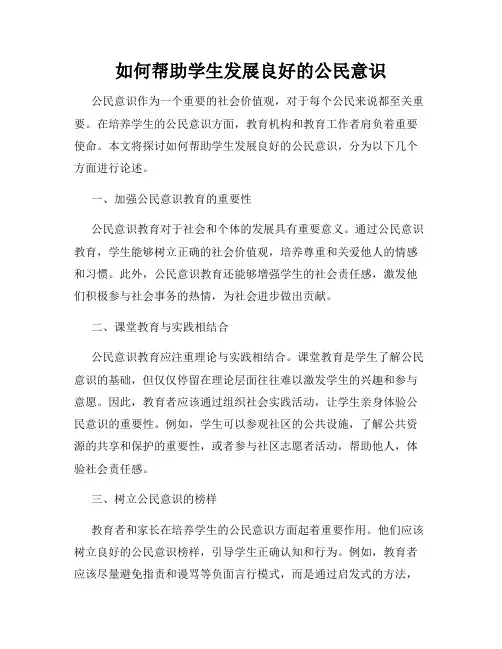 如何帮助学生发展良好的公民意识

公民意识作为一个重要的社会价值观，对于每个公民来说都至关重要。在培养学生的公民意识方面，教育机构和教育工作者肩负着重要使命。本文将探讨如何帮助学生发展良好的公民意识，分为以下几个方面进行论述。

一、加强公民意识教育的重要性

公民意识教育对于社会和个体的发展具有重要意义。通过公民意识教育，学生能够树立正确的社会价值观，培养尊重和关爱他人的情感和习惯。此外，公民意识教育还能够增强学生的社会责任感，激发他们积极参与社会事务的热情，为社会进步做出贡献。

二、课堂教育与实践相结合

公民意识教育应注重理论与实践相结合。课堂教育是学生了解公民意识的基础，但仅仅停留在理论层面往往难以激发学生的兴趣和参与意愿。因此，教育者应该通过组织社会实践活动，让学生亲身体验公民意识的重要性。例如，学生可以参观社区的公共设施，了解公共资源的共享和保护的重要性，或者参与社区志愿者活动，帮助他人，体验社会责任感。

三、树立公民意识的榜样

教育者和家长在培养学生的公民意识方面起着重要作用。他们应该树立良好的公民意识榜样，引导学生正确认知和行为。例如，教育者应该尽量避免指责和谩骂等负面言行模式，而是通过启发式的方法，